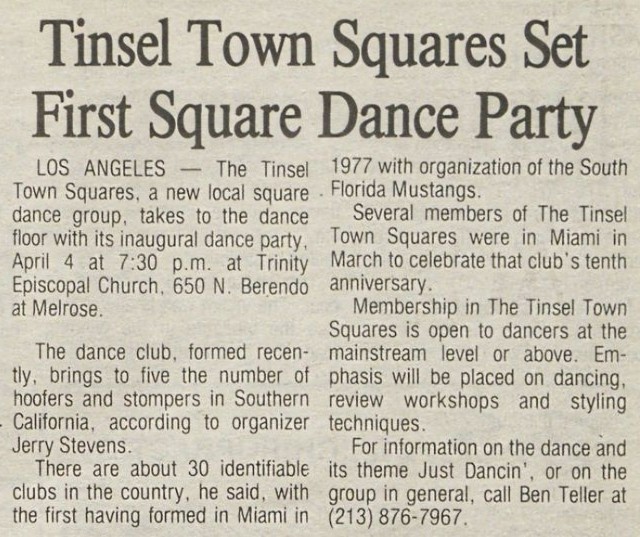 Tinsel Town Squares Set First Square Dance Party

LOS ANGELES — The Tinsel Town Squares, a new local square dance group, takes to the dance floor with its inaugural dance party, April 4 at 7:30 p.m. at Trinity Episcopal Church, 650 N. Berendo at Melrose.

The dance club, formed recently, brings to five the number of hoofers and stompers in Southern California, according to organizer Jerry Stevens.

There are about 30 identifiable clubs in the country, he said, with the first having formed in Miami in 1977 with organization of the South Florida Mustangs.

Several members of The Tinsel Town Squares were in Miami in March to celebrate that club's tenth anniversary.

Membership in The Tinsel Town Squares is open to dancers at the mainstream level or above. Emphasis will be placed on dancing, review workshops and styling techniques.

For information on the dance and its theme Just Dancin', or on the group in general, call Ben Teller at (213) 876-7967.